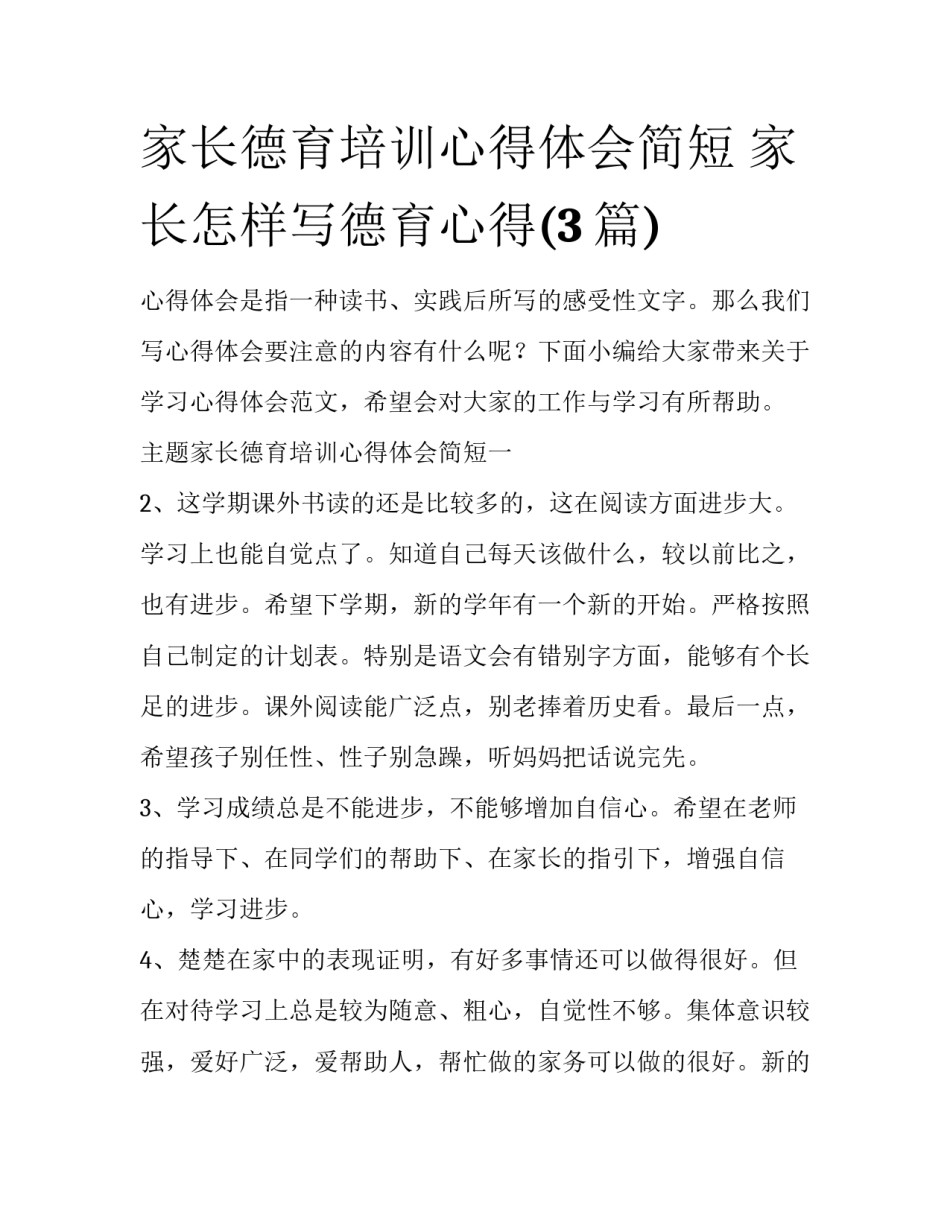 家长德育培训心得体会简短 家长怎样写德育心得(3篇)

心得体会是指一种读书、实践后所写的感受性文字。那么我们写心得体会要注意的内容有什么呢？下面小编给大家带来关于学习心得体会范文，希望会对大家的工作与学习有所帮助。

主题家长德育培训心得体会简短一

2、这学期课外书读的还是比较多的，这在阅读方面进步大。学习上也能自觉点了。知道自己每天该做什么，较以前比之，也有进步。希望下学期，新的学年有一个新的开始。严格按照自己制定的计划表。特别是语文会有错别字方面，能够有个长足的进步。课外阅读能广泛点，别老捧着历史看。最后一点，希望孩子别任性、性子别急躁，听妈妈把话说完先。

3、学习成绩总是不能进步，不能够增加自信心。希望在老师的指导下、在同学们的帮助下、在家长的指引下，增强自信心，学习进步。

4、楚楚在家中的表现证明，有好多事情还可以做得很好。但在对待学习上总是较为随意、粗心，自觉性不够。集体意识较强，爱好广泛，爱帮助人，帮忙做的家务可以做的很好。新的